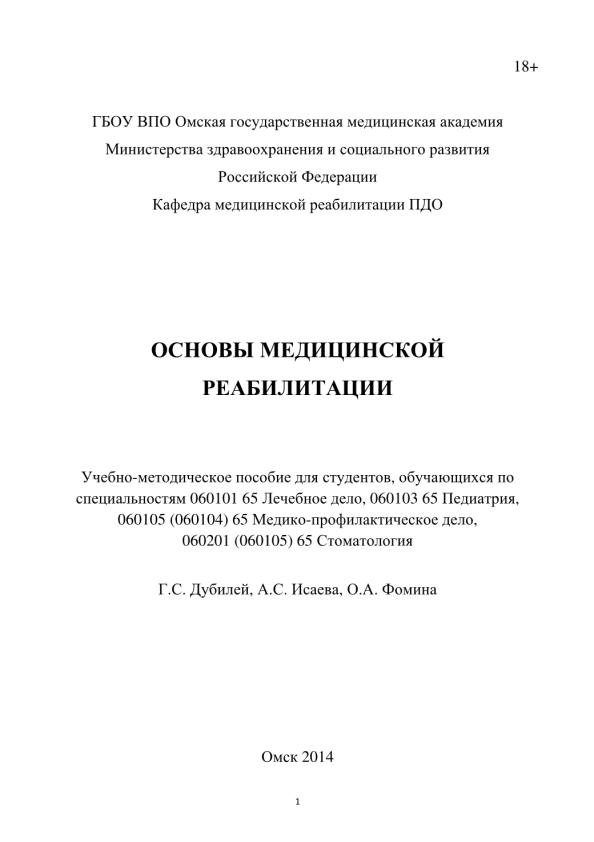 18+

ГБОУ ВПО Омская государственная медицинская академия
Министерства здравоохранения и социального развития
Российской Федерации
Кафедра медицинской реабилитации ПДО

ОСНОВЫ МЕДИЦИНСКОЙ
РЕАБИЛИТАЦИИ

Учебно-методическое пособие для студентов, обучающихся по специальностям 060101 65 Лечебное дело, 060103 65 Педиатрия, 060105 (060104) 65 Медико-профилактическое дело, 060201 (060105) 65 Стоматология

Г.С. Дубилей, А.С. Исаева, О.А. Фомина

Омск 2014

1